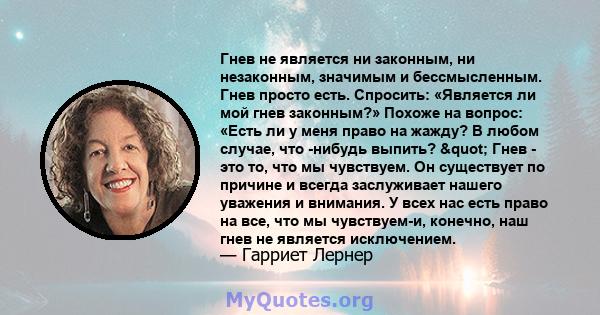 Гнев не является ни законным, ни незаконным, значимым и бессмысленным. Гнев просто есть. Спросить: «Является ли мой гнев законным?» Похоже на вопрос: «Есть ли у меня право на жажду? В любом случае, что -нибудь выпить? &quot; Гнев - это то, что мы чувствуем. Он существует по причине и всегда заслуживает нашего уважения и внимания. У всех нас есть право на все, что мы чувствуем-и, конечно, наш гнев не является исключением.
— Гарриет Лернер

MyQuotes.org